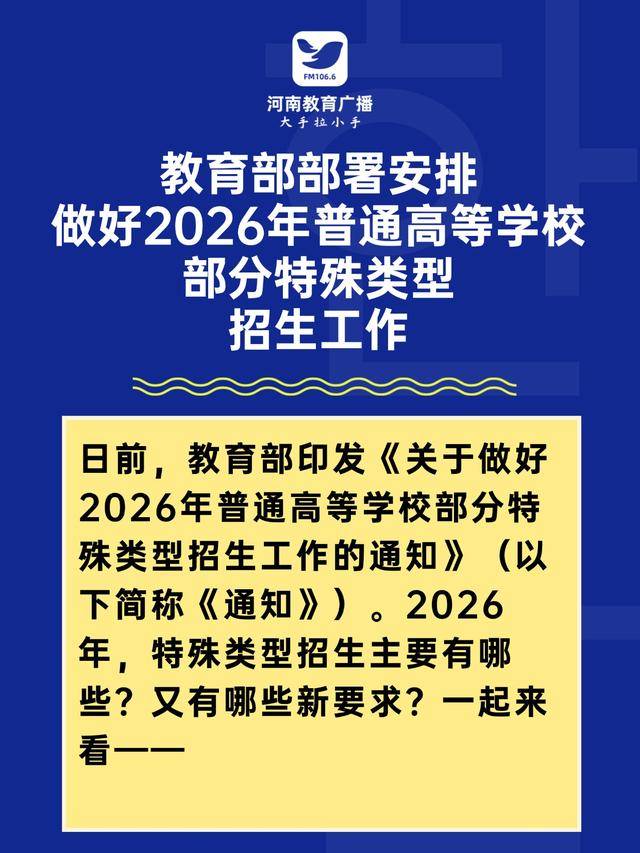 FM106.6
河南教育广播
大手拉小手

教育部部署安排
做好2026年普通高等学校
部分特殊类型
招生工作

日前，教育部印发《关于做好2026年普通高等学校部分特殊类型招生工作的通知》（以下简称《通知》）。2026年，特殊类型招生主要有哪些？又有哪些新要求？一起来看——